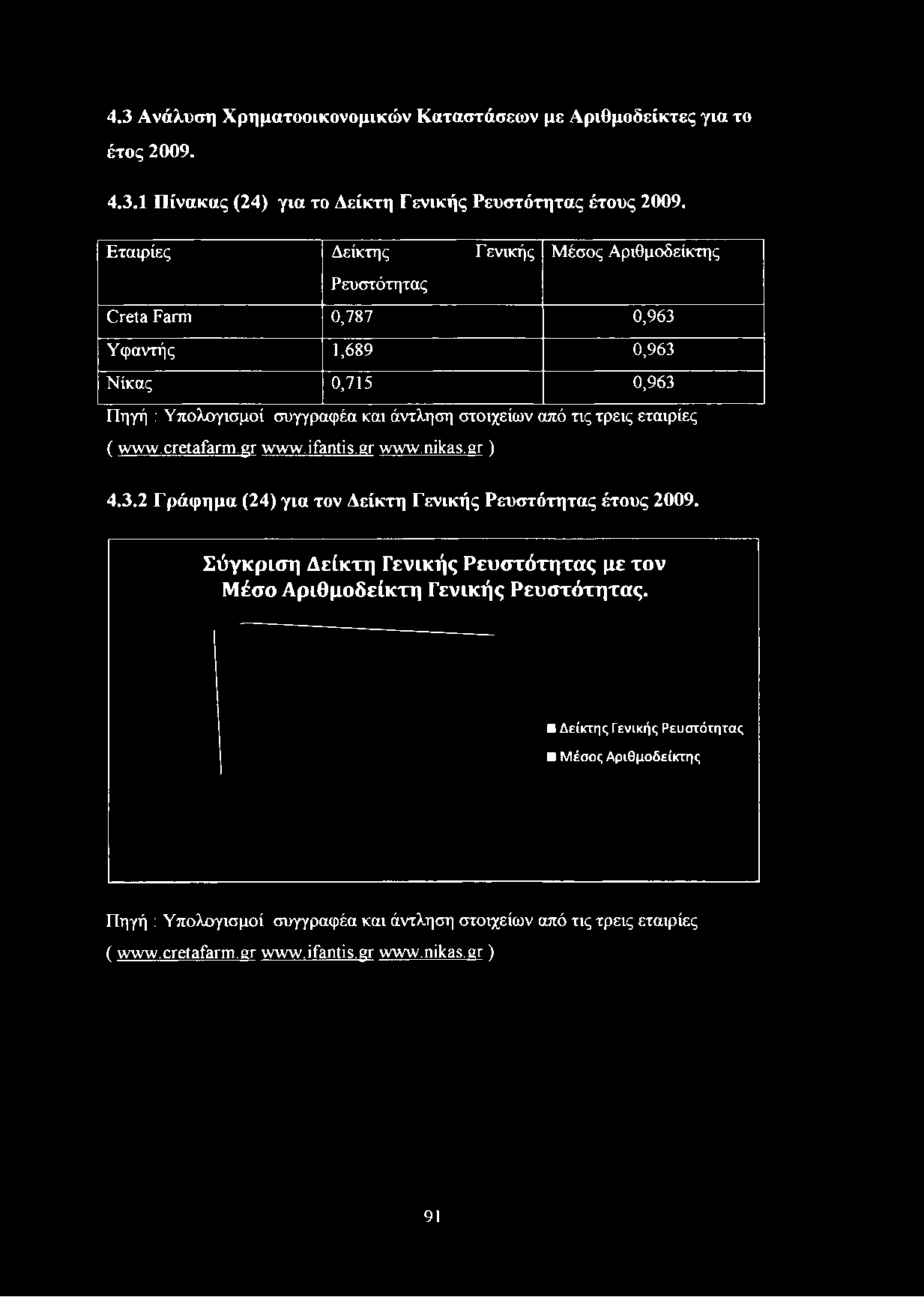 4.3 Ανάλυση Χρηματοοικονομικών Καταστάσεων με Αριθμοδείκτες για το έτος 2009.

4.3.1 Πίνακας (24) για το Δείκτη Γενικής Ρευστότητας έτους 2009.

| Εταιρίες | Δείκτης Γενικής Ρευστότητας | Μέσος Αριθμοδείκτης |
|---|---|---|
| Creta Farm | 0,787 | 0,963 |
| Υφαντής | 1,689 | 0,963 |
| Νίκας | 0,715 | 0,963 |

Πηγή : Υπολογισμοί συγγραφέα και άντληση στοιχείων από τις τρεις εταιρίες ( www.cretafarm.gr www.ifantis.gr www.nikas.gr )

4.3.2 Γράφημα (24) για τον Δείκτη Γενικής Ρευστότητας έτους 2009.

Σύγκριση Δείκτη Γενικής Ρευστότητας με τον Μέσο Αριθμοδείκτη Γενικής Ρευστότητας.

Δείκτης Γενικής Ρευστότητας
Μέσος Αριθμοδείκτης

Πηγή : Υπολογισμοί συγγραφέα και άντληση στοιχείων από τις τρεις εταιρίες ( www.cretafarm.gr www.ifantis.gr www.nikas.gr )

91